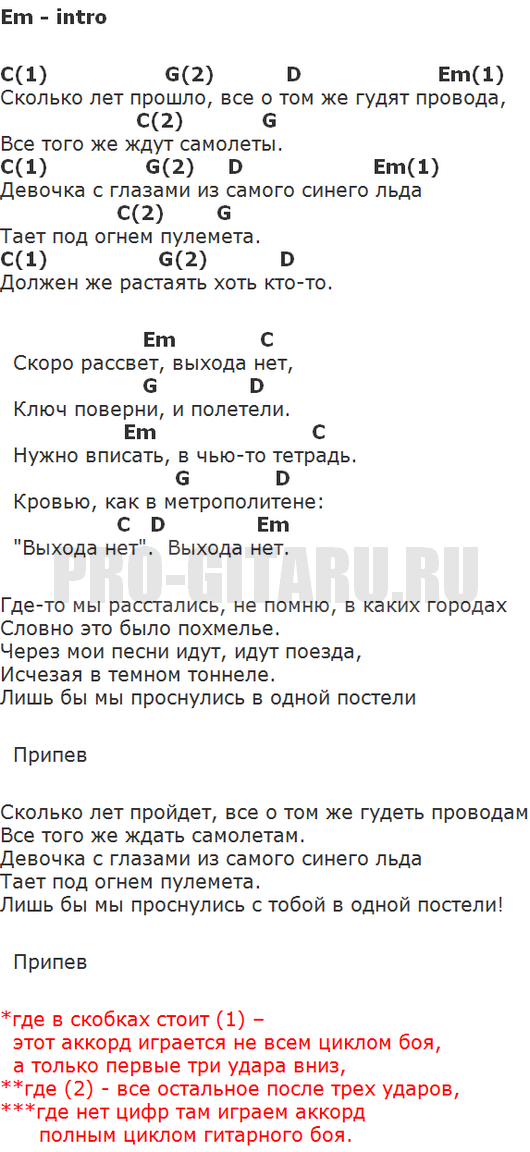 Em - intro

C(1) G(2) D Em(1)
Сколько лет прошло, все о том же гудят провода,
C(2) G
Все того же ждут самолеты.
C(1) G(2) D Em(1)
Девочка с глазами из самого синего льда
C(2) G
Тает под огнем пулемета.
C(1) G(2) D
Должен же растаять хоть кто-то.

Em C
Скоро рассвет, выхода нет,
G D
Ключ поверни, и полетели.
Em C
Нужно вписать, в чью-то тетрадь.
G D
Кровью, как в метрополитене:
C D Em
"Выхода нет". Выхода нет.

PRO-GITARU.RU

Где-то мы расстались, не помню, в каких городах
Словно это было похмелье.
Через мои песни идут, идут поезда,
Исчезая в темном тоннеле.
Лишь бы мы проснулись в одной постели

Припев

Сколько лет пройдет, все о том же гудеть проводам
Все того же ждать самолетам.
Девочка с глазами из самого синего льда
Тает под огнем пулемета.
Лишь бы мы проснулись с тобой в одной постели!

Припев

*где в скобках стоит (1) –
этот аккорд играется не всем циклом боя,
а только первые три удара вниз,
**где (2) - все остальное после трех ударов,
***где нет цифр там играем аккорд
полным циклом гитарного боя.